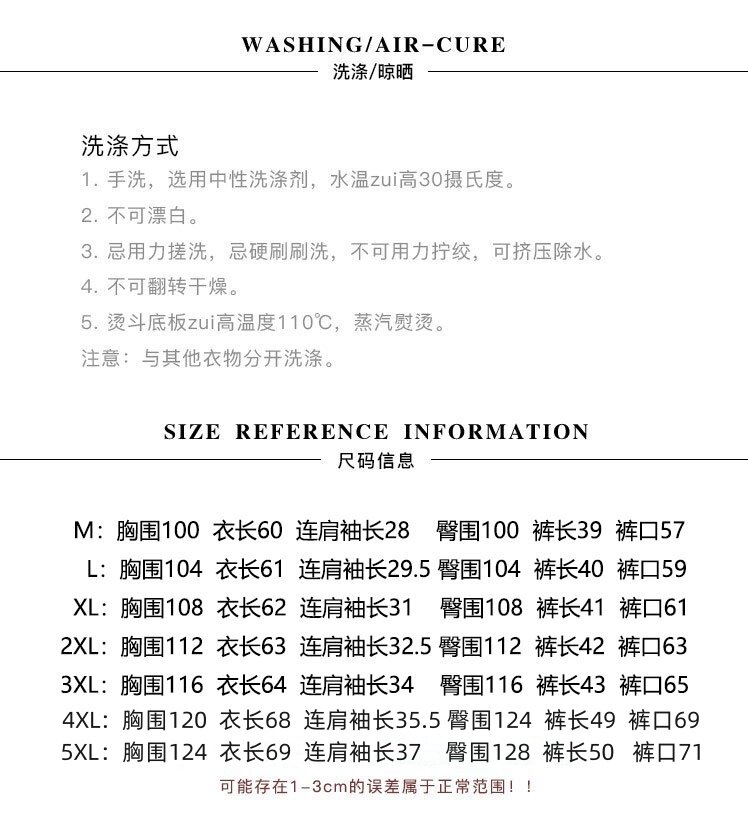 WASHING/AIR-CURE
洗涤/晾晒

洗涤方式
1. 手洗，选用中性洗涤剂，水温zui高30摄氏度。
2. 不可漂白。
3. 忌用力搓洗，忌硬刷刷洗，不可用力拧绞，可挤压除水。
4. 不可翻转干燥。
5. 烫斗底板zui高温度110℃，蒸汽熨烫。
注意：与其他衣物分开洗涤。

SIZE REFERENCE INFORMATION
尺码信息

M：胸围100 衣长60 连肩袖长28 臀围100 裤长39 裤口57
L：胸围104 衣长61 连肩袖长29.5 臀围104 裤长40 裤口59
XL：胸围108 衣长62 连肩袖长31 臀围108 裤长41 裤口61
2XL：胸围112 衣长63 连肩袖长32.5 臀围112 裤长42 裤口63
3XL：胸围116 衣长64 连肩袖长34 臀围116 裤长43 裤口65
4XL：胸围120 衣长68 连肩袖长35.5 臀围124 裤长49 裤口69
5XL：胸围124 衣长69 连肩袖长37 臀围128 裤长50 裤口71

可能存在1-3cm的误差属于正常范围！！